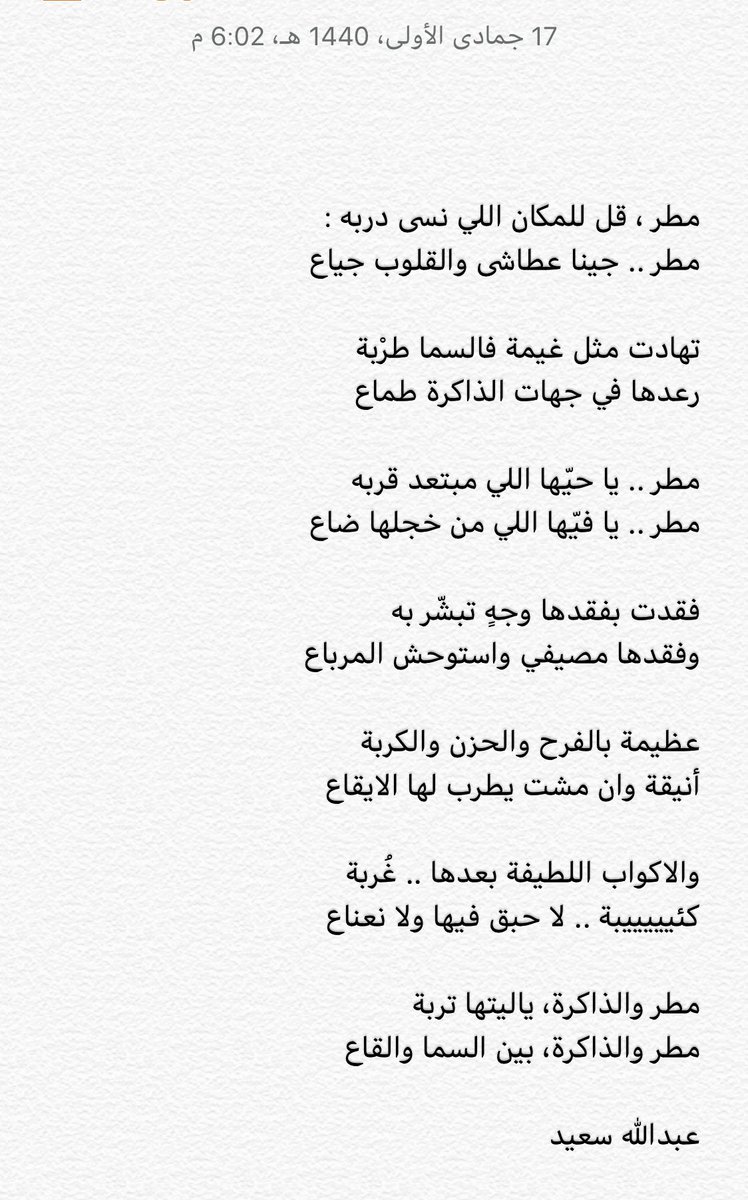 17 جمادى الأولى، 1440 هـ، 6:02 م

مطر ، قل للمكان اللي نسى دربه :
مطر .. جينا عطاشى والقلوب جياع

تهادت مثل غيمة فالسما طرْبة
رعدها في جهات الذاكرة طماع

مطر .. يا حيّها اللي مبتعد قربه
مطر .. يا فيّها اللي من خجلها ضاع

فقدت بفقدها وجهٍ تبشّر به
وفقدها مصيفي واستوحش المرباع

عظيمة بالفرح والحزن والكربة
أنيقة وان مشت يطرب لها الايقاع

والاكواب اللطيفة بعدها .. غُربة
كئيييييبة .. لا حبق فيها ولا نعناع

مطر والذاكرة، ياليتها تربة
مطر والذاكرة، بين السما والقاع

عبدالله سعيد